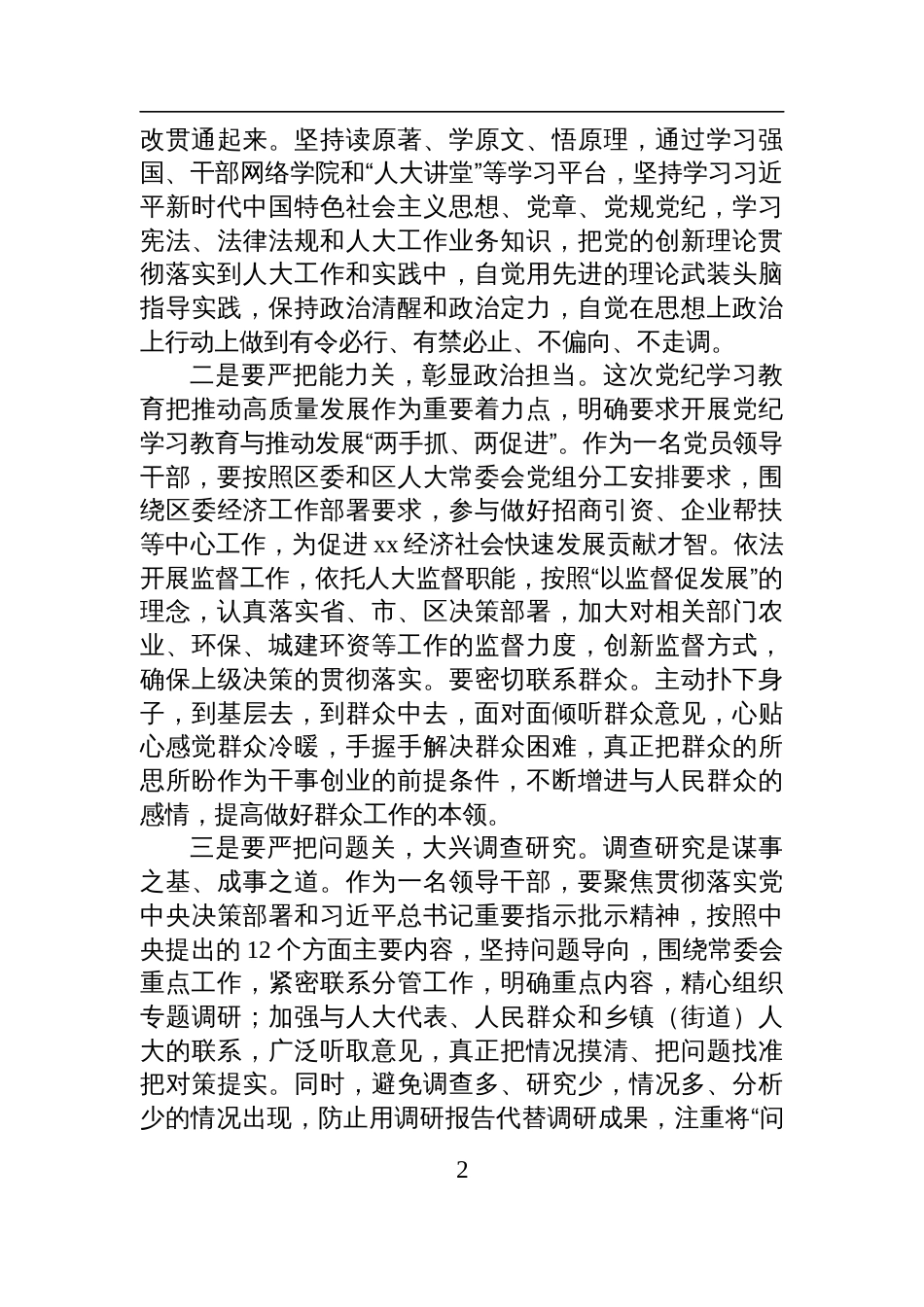 改贯通起来。坚持读原著、学原文、悟原理，通过学习强国、干部网络学院和“人大讲堂”等学习平台，坚持学习习近平新时代中国特色社会主义思想、党章、党规党纪，学习宪法、法律法规和人大工作业务知识，把党的创新理论贯彻落实到人大工作和实践中，自觉用先进的理论武装头脑指导实践，保持政治清醒和政治定力，自觉在思想上政治上行动上做到有令必行、有禁必止、不偏向、不走调。

二是要严把能力关，彰显政治担当。这次党纪学习教育把推动高质量发展作为重要着力点，明确要求开展党纪学习教育与推动发展“两手抓、两促进”。作为一名党员领导干部，要按照区委和区人大常委会党组分工安排要求，围绕区委经济工作部署要求，参与做好招商引资、企业帮扶等中心工作，为促进 xx 经济社会快速发展贡献才智。依法开展监督工作，依托人大监督职能，按照“以监督促发展”的理念，认真落实省、市、区决策部署，加大对相关部门农业、环保、城建环资等工作的监督力度，创新监督方式，确保上级决策的贯彻落实。要密切联系群众。主动扑下身子，到基层去，到群众中去，面对面倾听群众意见，心贴心感觉群众冷暖，手握手解决群众困难，真正把群众的所思所盼作为干事创业的前提条件，不断增进与人民群众的感情，提高做好群众工作的本领。

三是要严把问题关，大兴调查研究。调查研究是谋事之基、成事之道。作为一名领导干部，要聚焦贯彻落实党中央决策部署和习近平总书记重要指示批示精神，按照中央提出的 12 个方面主要内容，坚持问题导向，围绕常委会重点工作，紧密联系分管工作，明确重点内容，精心组织专题调研；加强与人大代表、人民群众和乡镇（街道）人大的联系，广泛听取意见，真正把情况摸清、把问题找准把对策提实。同时，避免调查多、研究少，情况多、分析少的情况出现，防止用调研报告代替调研成果，注重将“问

2